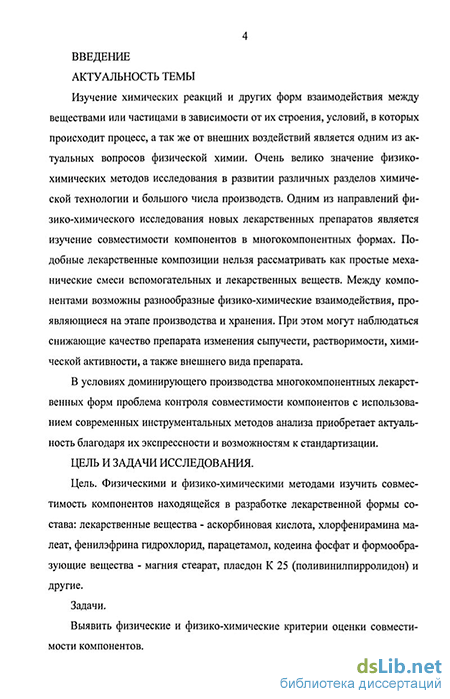 4

ВВЕДЕНИЕ

АКТУАЛЬНОСТЬ ТЕМЫ

Изучение химических реакций и других форм взаимодействия между веществами или частицами в зависимости от их строения, условий, в которых происходит процесс, а так же от внешних воздействий является одним из актуальных вопросов физической химии. Очень велико значение физико-химических методов исследования в развитии различных разделов химической технологии и большого числа производств. Одним из направлений физико-химического исследования новых лекарственных препаратов является изучение совместимости компонентов в многокомпонентных формах. Подобные лекарственные композиции нельзя рассматривать как простые механические смеси вспомогательных и лекарственных веществ. Между компонентами возможны разнообразные физико-химические взаимодействия, проявляющиеся на этапе производства и хранения. При этом могут наблюдаться снижающие качество препарата изменения сыпучести, растворимости, химической активности, а также внешнего вида препарата.

В условиях доминирующего производства многокомпонентных лекарственных форм проблема контроля совместимости компонентов с использованием современных инструментальных методов анализа приобретает актуальность благодаря их экспрессности и возможностям к стандартизации.

ЦЕЛЬ И ЗАДАЧИ ИССЛЕДОВАНИЯ.

Цель. Физическими и физико-химическими методами изучить совместимость компонентов находящейся в разработке лекарственной формы состава: лекарственные вещества - аскорбиновая кислота, хлорфенирамина малеат, фенилэфрина гидрохлорид, парацетамол, кодеина фосфат и формообразующие вещества - магния стеарат, пласдон К 25 (поливинилпирролидон) и другие.

Задачи.

Выявить физические и физико-химические критерии оценки совместимости компонентов.

dsLib.net
библиотека диссертаций